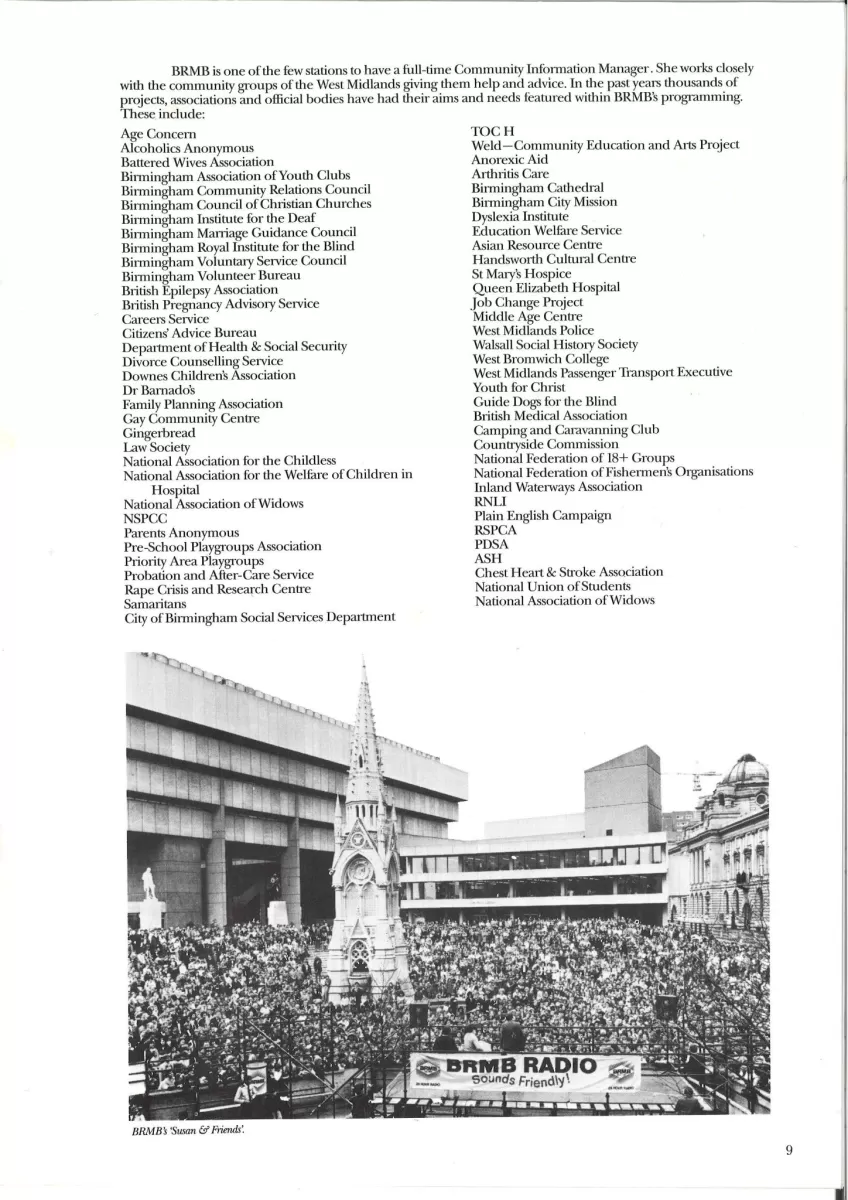 BRMB is one of the few stations to have a full-time Community Information Manager. She works closely with the community groups of the West Midlands giving them help and advice. In the past years thousands of projects, associations and official bodies have had their aims and needs featured within BRMB's programming. These include:

Age Concern
Alcoholics Anonymous
Battered Wives Association
Birmingham Association of Youth Clubs
Birmingham Community Relations Council
Birmingham Council of Christian Churches
Birmingham Institute for the Deaf
Birmingham Marriage Guidance Council
Birmingham Royal Institute for the Blind
Birmingham Voluntary Service Council
Birmingham Volunteer Bureau
British Epilepsy Association
British Pregnancy Advisory Service
Careers Service
Citizens' Advice Bureau
Department of Health & Social Security
Divorce Counselling Service
Downes Children's Association
Dr Barnado's
Family Planning Association
Gay Community Centre
Gingerbread
Law Society
National Association for the Childless
National Association for the Welfare of Children in Hospital
National Association of Widows
NSPCC
Parents Anonymous
Pre-School Playgroups Association
Priority Area Playgroups
Probation and After-Care Service
Rape Crisis and Research Centre
Samaritans
City of Birmingham Social Services Department

TOC H
Weld—Community Education and Arts Project
Anorexic Aid
Arthritis Care
Birmingham Cathedral
Birmingham City Mission
Dyslexia Institute
Education Welfare Service
Asian Resource Centre
Handsworth Cultural Centre
St Mary's Hospice
Queen Elizabeth Hospital
Job Change Project
Middle Age Centre
West Midlands Police
Walsall Social History Society
West Bromwich College
West Midlands Passenger Transport Executive
Youth for Christ
Guide Dogs for the Blind
British Medical Association
Camping and Caravanning Club
Countryside Commission
National Federation of 18+ Groups
National Federation of Fishermen's Organisations
Inland Waterways Association
RNLI
Plain English Campaign
RSPCA
PDSA
ASH
Chest Heart & Stroke Association
National Union of Students
National Association of Widows

BRMB RADIO
Sounds Friendly!

BRMB's 'Susan & Friends'.

9